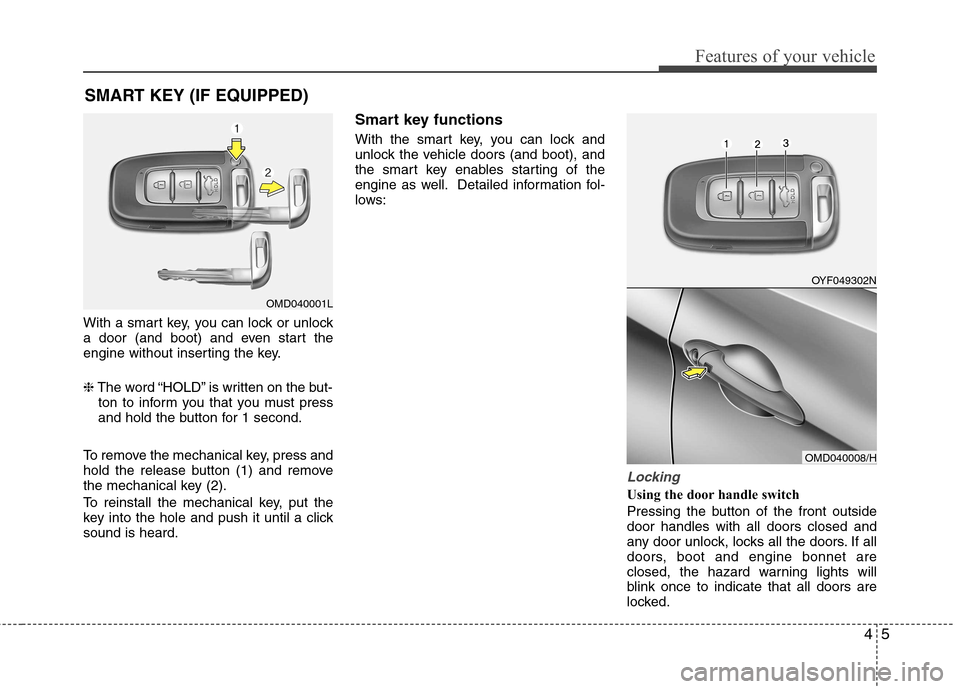 Features of your vehicle

SMART KEY (IF EQUIPPED)

1

2

OMD040001L

With a smart key, you can lock or unlock a door (and boot) and even start the engine without inserting the key.

❈ The word “HOLD” is written on the button to inform you that you must press and hold the button for 1 second.

To remove the mechanical key, press and hold the release button (1) and remove the mechanical key (2).

To reinstall the mechanical key, put the key into the hole and push it until a click sound is heard.

Smart key functions

With the smart key, you can lock and unlock the vehicle doors (and boot), and the smart key enables starting of the engine as well. Detailed information follows:

1 2 3

OYF049302N

OMD040008/H

Locking

Using the door handle switch

Pressing the button of the front outside door handles with all doors closed and any door unlock, locks all the doors. If all doors, boot and engine bonnet are closed, the hazard warning lights will blink once to indicate that all doors are locked.

4 5

carmanualsonline.info